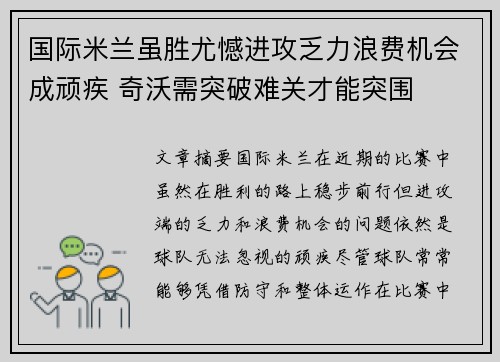 国际米兰虽胜尤憾进攻乏力浪费机会成顽疾 奇沃需突破难关才能突围

文章摘要国际米兰在近期的比赛中虽然在胜利的路上稳步前行但进攻端的乏力和浪费机会的问题依然是球队无法忽视的顽疾尽管球队常常能够凭借防守和整体运作在比赛中